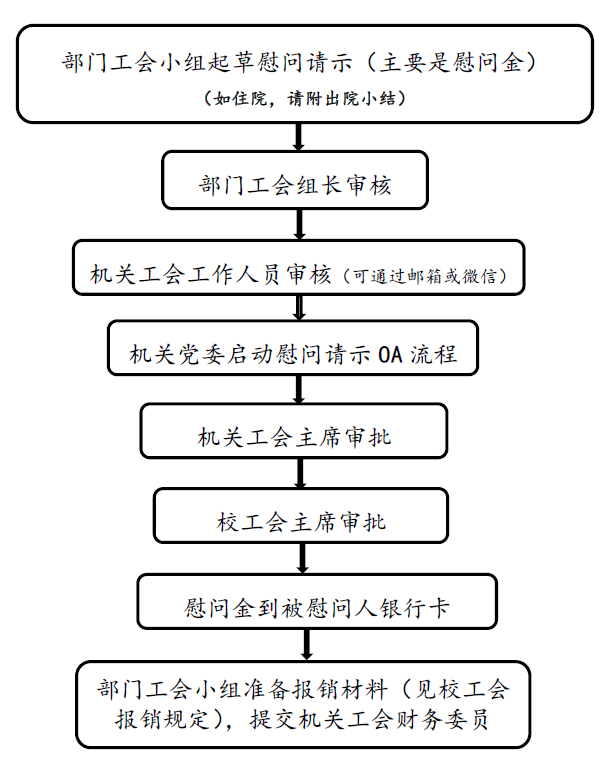 部门工会小组起草慰问请示（主要是慰问金）
（如住院，请附出院小结）

部门工会组长审核

机关工会工作人员审核（可通过邮箱或微信）

机关党委启动慰问请示 OA 流程

机关工会主席审批

校工会主席审批

慰问金到被慰问人银行卡

部门工会小组准备报销材料（见校工会报销规定），提交机关工会财务委员